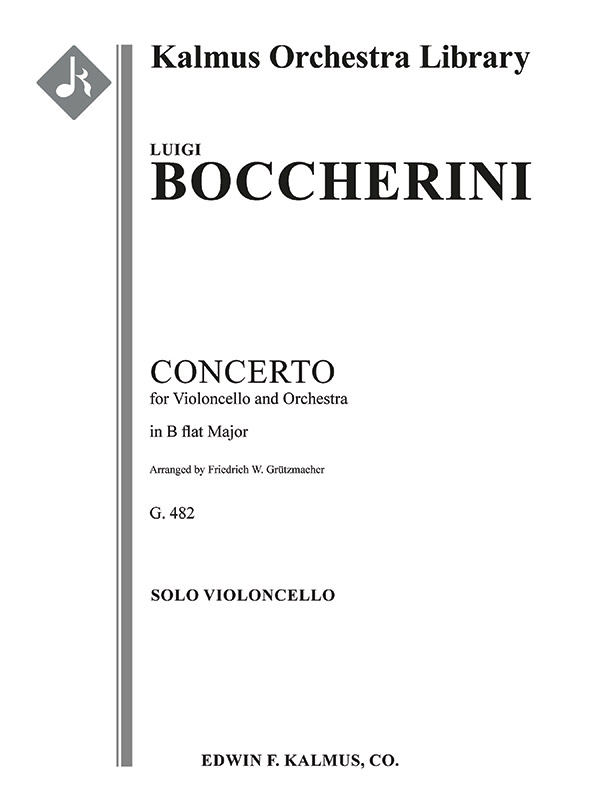 Kalmus Orchestra Library

LUIGI
BOCCHERINI

CONCERTO
for Violoncello and Orchestra
in B flat Major

Arranged by Friedrich W. Grützmacher

G. 482

SOLO VIOLONCELLO

EDWIN F. KALMUS, CO.